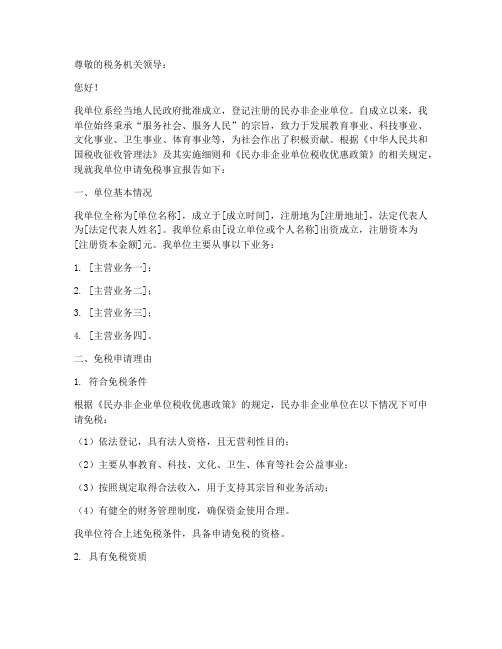 尊敬的税务机关领导：

您好！

我单位系经当地人民政府批准成立，登记注册的民办非企业单位。自成立以来，我单位始终秉承“服务社会、服务人民”的宗旨，致力于发展教育事业、科技事业、文化事业、卫生事业、体育事业等，为社会作出了积极贡献。根据《中华人民共和国税收征收管理法》及其实施细则和《民办非企业单位税收优惠政策》的相关规定，现就我单位申请免税事宜报告如下：

一、单位基本情况

我单位全称为[单位名称]，成立于[成立时间]，注册地为[注册地址]，法定代表人为[法定代表人姓名]。我单位系由[设立单位或个人名称]出资成立，注册资本为[注册资本金额]元。我单位主要从事以下业务：

1. [主营业务一]；

2. [主营业务二]；

3. [主营业务三]；

4. [主营业务四]。

二、免税申请理由

1. 符合免税条件

根据《民办非企业单位税收优惠政策》的规定，民办非企业单位在以下情况下可申请免税：

（1）依法登记，具有法人资格，且无营利性目的；

（2）主要从事教育、科技、文化、卫生、体育等社会公益事业；

（3）按照规定取得合法收入，用于支持其宗旨和业务活动；

（4）有健全的财务管理制度，确保资金使用合理。

我单位符合上述免税条件，具备申请免税的资格。

2. 具有免税资质